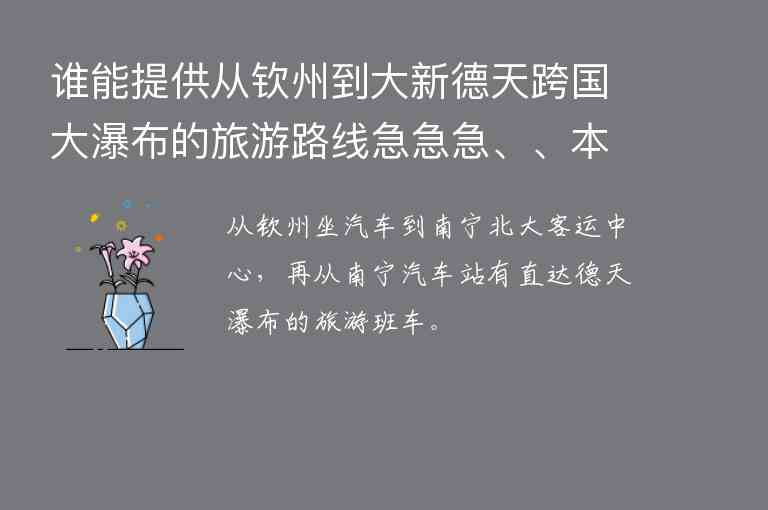 谁能提供从钦州到大新德天跨国大瀑布的旅游路线急急急、、本

从钦州坐汽车到南宁北大客运中心，再从南宁汽车站有直达德天瀑布的旅游班车。